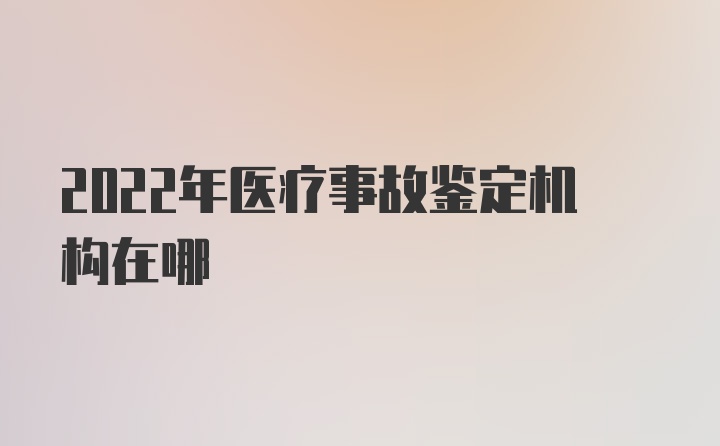 2022年医疗事故鉴定机构在哪